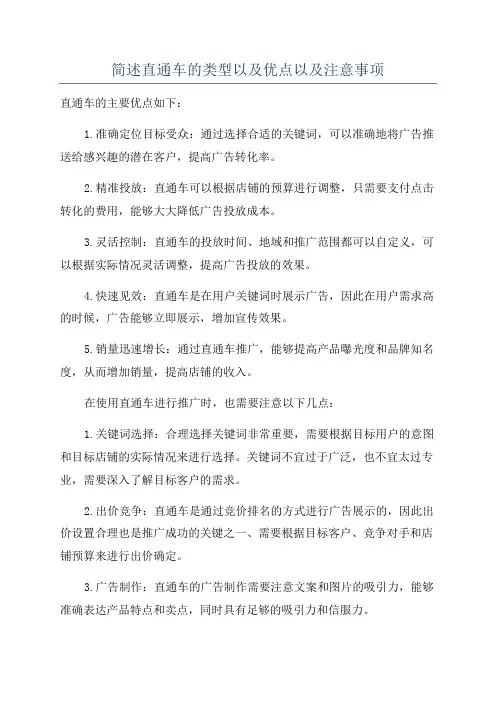 简述直通车的类型以及优点以及注意事项

直通车的主要优点如下：

1.准确定位目标受众：通过选择合适的关键词，可以准确地将广告推送给感兴趣的潜在客户，提高广告转化率。

2.精准投放：直通车可以根据店铺的预算进行调整，只需要支付点击转化的费用，能够大大降低广告投放成本。

3.灵活控制：直通车的投放时间、地域和推广范围都可以自定义，可以根据实际情况灵活调整，提高广告投放的效果。

4.快速见效：直通车是在用户关键词时展示广告，因此在用户需求高的时候，广告能够立即展示，增加宣传效果。

5.销量迅速增长：通过直通车推广，能够提高产品曝光度和品牌知名度，从而增加销量，提高店铺的收入。

在使用直通车进行推广时，也需要注意以下几点：

1.关键词选择：合理选择关键词非常重要，需要根据目标用户的意图和目标店铺的实际情况来进行选择。关键词不宜过于广泛，也不宜太过专业，需要深入了解目标客户的需求。

2.出价竞争：直通车是通过竞价排名的方式进行广告展示的，因此出价设置合理也是推广成功的关键之一、需要根据目标客户、竞争对手和店铺预算来进行出价确定。

3.广告制作：直通车的广告制作需要注意文案和图片的吸引力，能够准确表达产品特点和卖点，同时具有足够的吸引力和信服力。